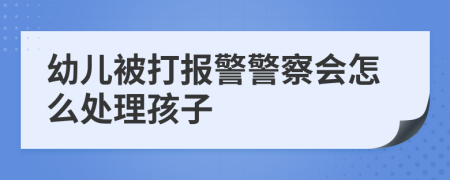 幼儿被打报警警察会怎么处理孩子